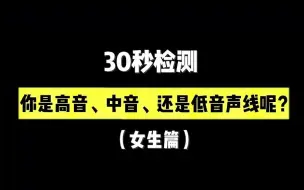 30秒检测

你是高音、中音、还是低音声线呢？

（女生篇）